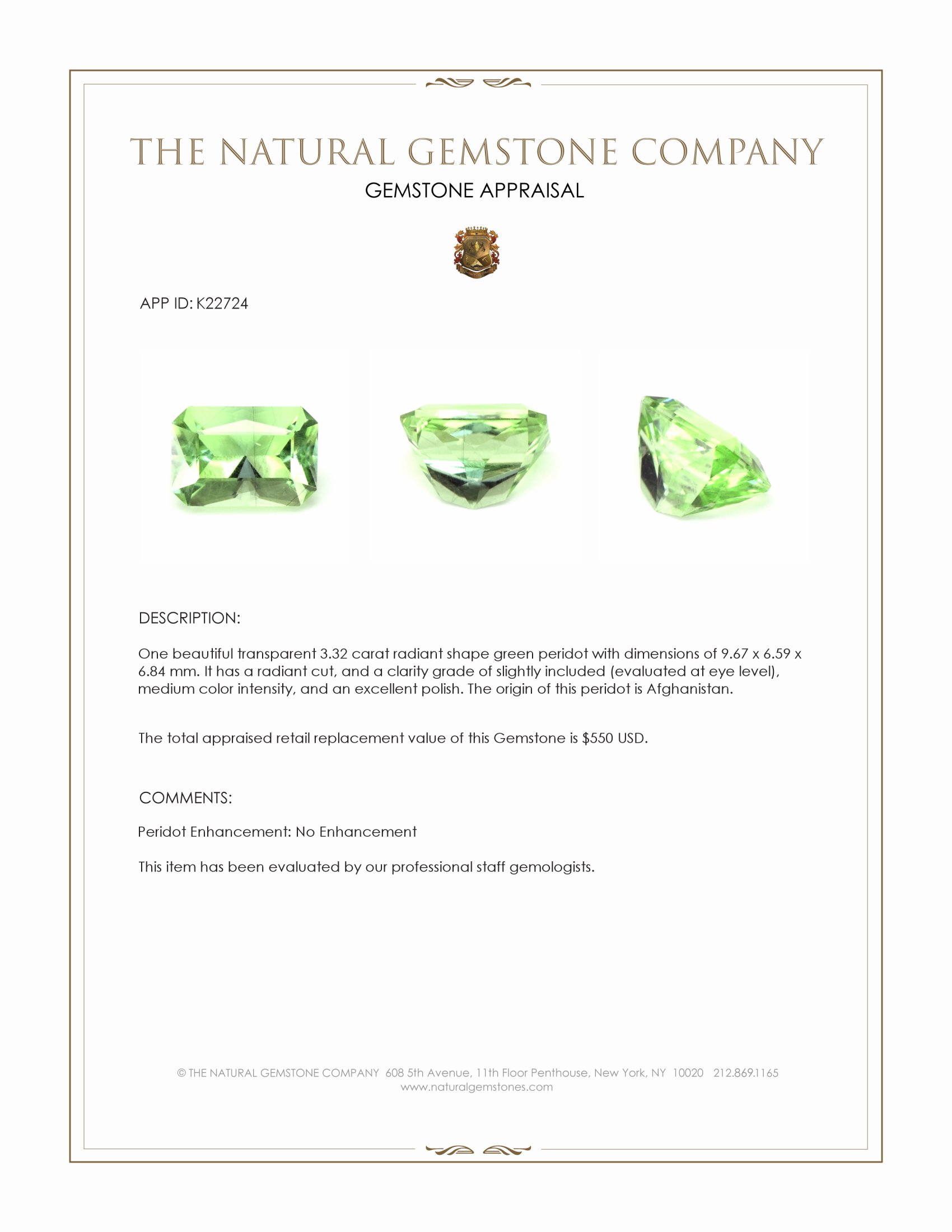 THE NATURAL GEMSTONE COMPANY
GEMSTONE APPRAISAL

APP ID: K22724

DESCRIPTION:

One beautiful transparent 3.32 carat radiant shape green peridot with dimensions of 9.67 x 6.59 x 6.84 mm. It has a radiant cut, and a clarity grade of slightly included (evaluated at eye level), medium color intensity, and an excellent polish. The origin of this peridot is Afghanistan.

The total appraised retail replacement value of this Gemstone is $550 USD.

COMMENTS:

Peridot Enhancement: No Enhancement

This item has been evaluated by our professional staff gemologists.

© THE NATURAL GEMSTONE COMPANY 608 5th Avenue, 11th Floor Penthouse, New York, NY 10020 212.869.1165
www.naturalgemstones.com